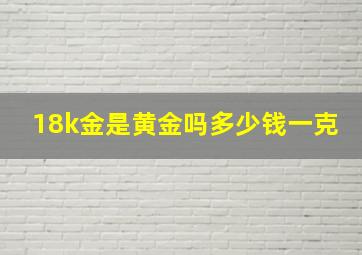 18k金是黄金吗多少钱一克